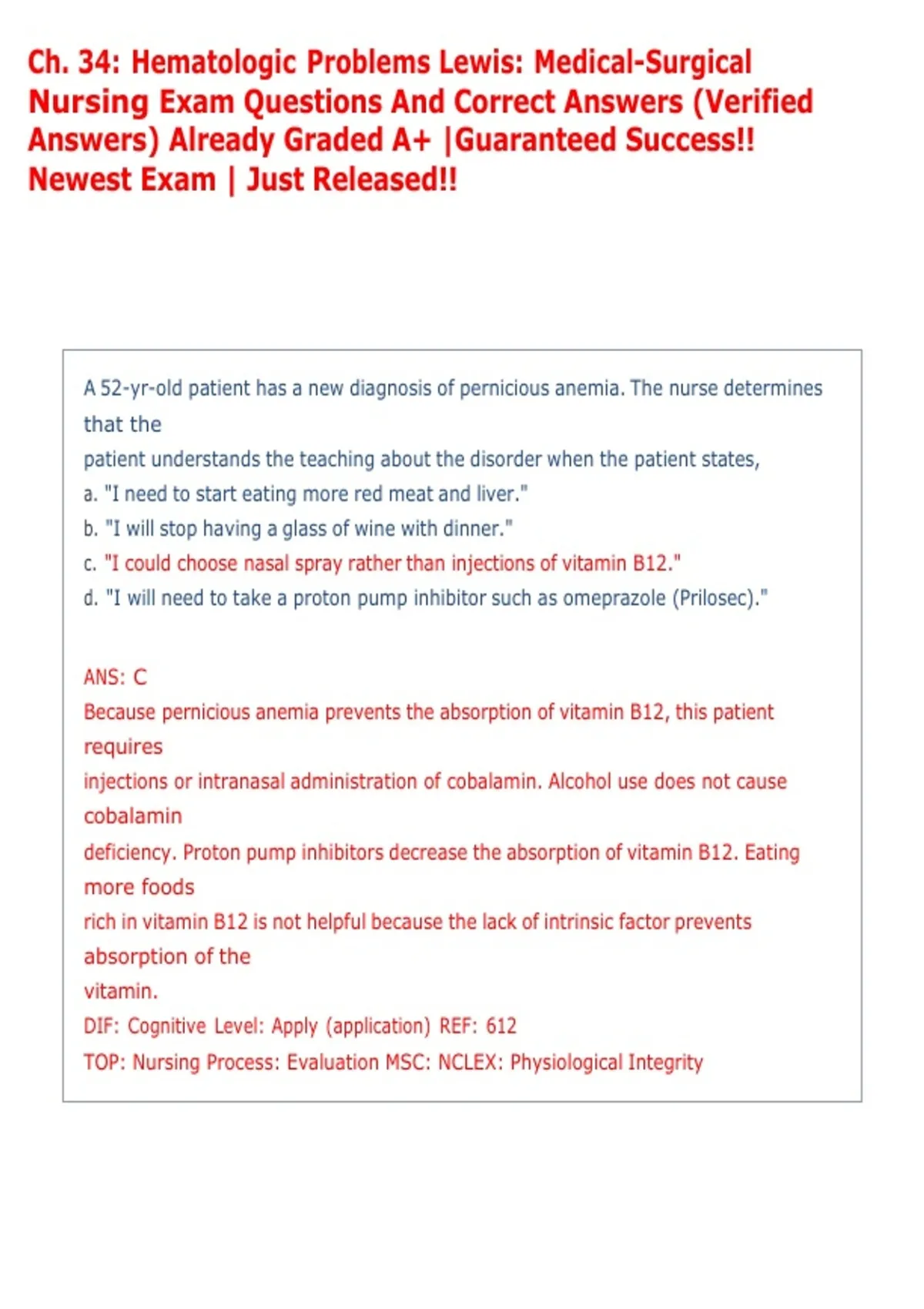 Ch. 34: Hematologic Problems Lewis: Medical-Surgical Nursing Exam Questions And Correct Answers (Verified Answers) Already Graded A+ |Guaranteed Success!! Newest Exam | Just Released!!

A 52-yr-old patient has a new diagnosis of pernicious anemia. The nurse determines that the patient understands the teaching about the disorder when the patient states,
a. "I need to start eating more red meat and liver."
b. "I will stop having a glass of wine with dinner."
c. "I could choose nasal spray rather than injections of vitamin B12."
d. "I will need to take a proton pump inhibitor such as omeprazole (Prilosec)."

ANS: C
Because pernicious anemia prevents the absorption of vitamin B12, this patient requires injections or intranasal administration of cobalamin. Alcohol use does not cause cobalamin deficiency. Proton pump inhibitors decrease the absorption of vitamin B12. Eating more foods rich in vitamin B12 is not helpful because the lack of intrinsic factor prevents absorption of the vitamin.
DIF: Cognitive Level: Apply (application) REF: 612
TOP: Nursing Process: Evaluation MSC: NCLEX: Physiological Integrity